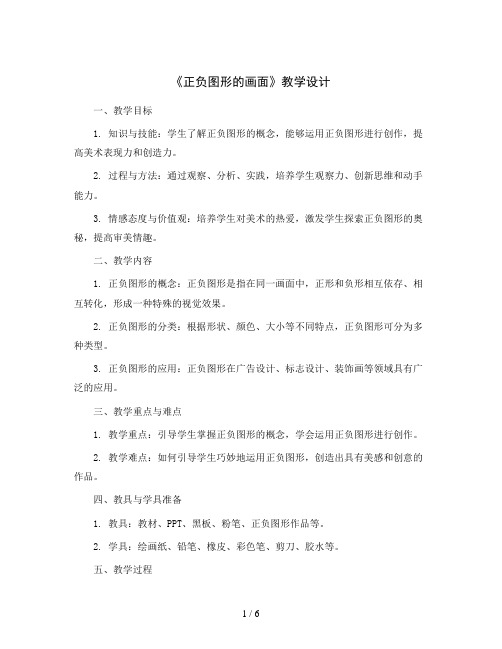 《正负图形的画面》教学设计

一、教学目标

1. 知识与技能：学生了解正负图形的概念，能够运用正负图形进行创作，提高美术表现力和创造力。

2. 过程与方法：通过观察、分析、实践，培养学生观察力、创新思维和动手能力。

3. 情感态度与价值观：培养学生对美术的热爱，激发学生探索正负图形的奥秘，提高审美情趣。

二、教学内容

1. 正负图形的概念：正负图形是指在同一画面中，正形和负形相互依存、相互转化，形成一种特殊的视觉效果。

2. 正负图形的分类：根据形状、颜色、大小等不同特点，正负图形可分为多种类型。

3. 正负图形的应用：正负图形在广告设计、标志设计、装饰画等领域具有广泛的应用。

三、教学重点与难点

1. 教学重点：引导学生掌握正负图形的概念，学会运用正负图形进行创作。

2. 教学难点：如何引导学生巧妙地运用正负图形，创造出具有美感和创意的作品。

四、教具与学具准备

1. 教具：教材、PPT、黑板、粉笔、正负图形作品等。

2. 学具：绘画纸、铅笔、橡皮、彩色笔、剪刀、胶水等。

五、教学过程

1 / 6